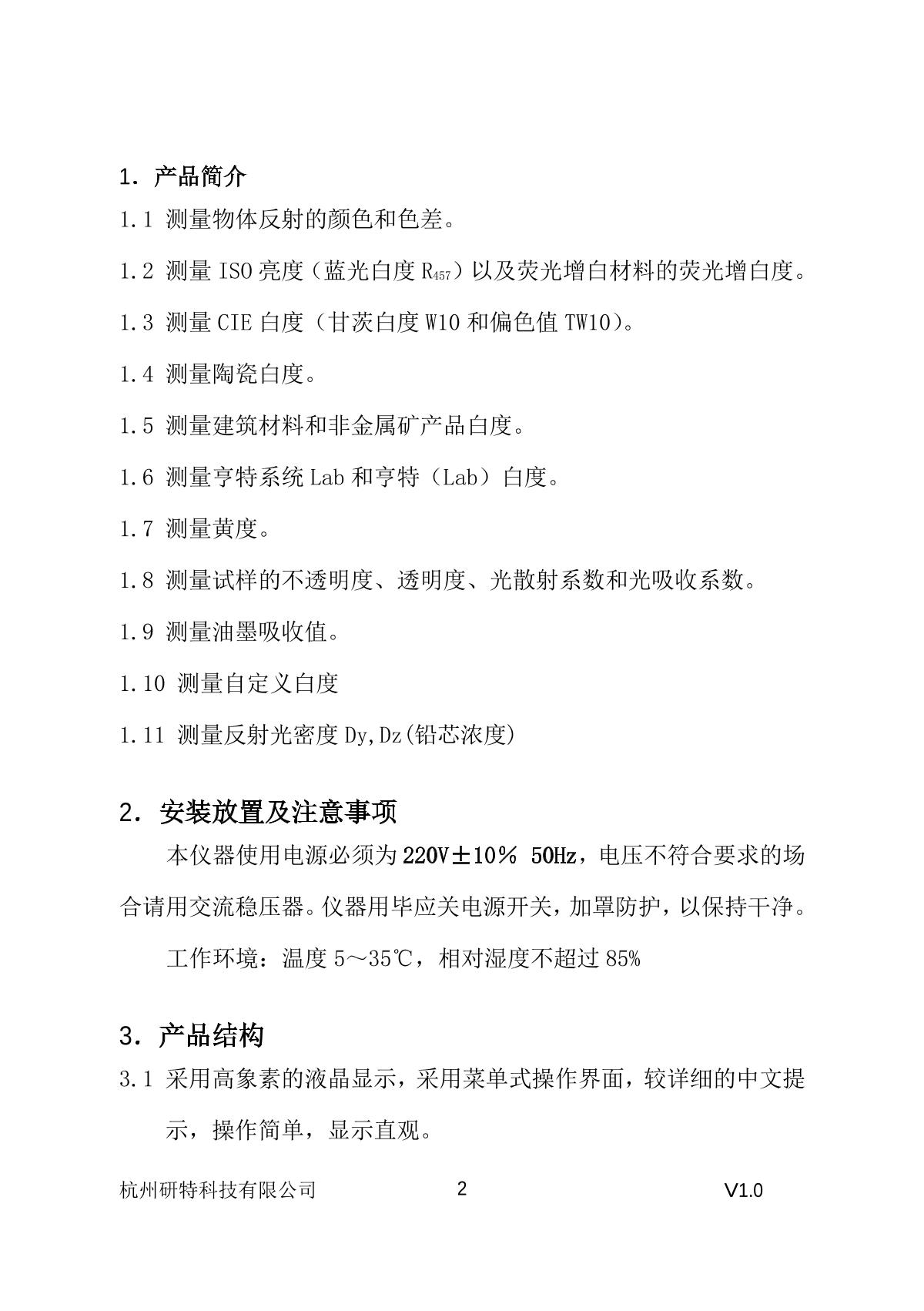 1. 产品简介

1.1 测量物体反射的颜色和色差。

1.2 测量 ISO 亮度（蓝光白度 $R_{457}$）以及荧光增白材料的荧光增白度。

1.3 测量 CIE 白度（甘茨白度 W10 和偏色值 TW10）。

1.4 测量陶瓷白度。

1.5 测量建筑材料和非金属矿产品白度。

1.6 测量亨特系统 Lab 和亨特（Lab）白度。

1.7 测量黄度。

1.8 测量试样的不透明度、透明度、光散射系数和光吸收系数。

1.9 测量油墨吸收值。

1.10 测量自定义白度

1.11 测量反射光密度 Dy,Dz(铅芯浓度)

2. 安装放置及注意事项

本仪器使用电源必须为 220V±10% 50Hz，电压不符合要求的场合请用交流稳压器。仪器用毕应关电源开关，加罩防护，以保持干净。

工作环境：温度 5～35℃，相对湿度不超过 85%

3. 产品结构

3.1 采用高象素的液晶显示，采用菜单式操作界面，较详细的中文提示，操作简单，显示直观。

杭州研特科技有限公司 2 V1.0